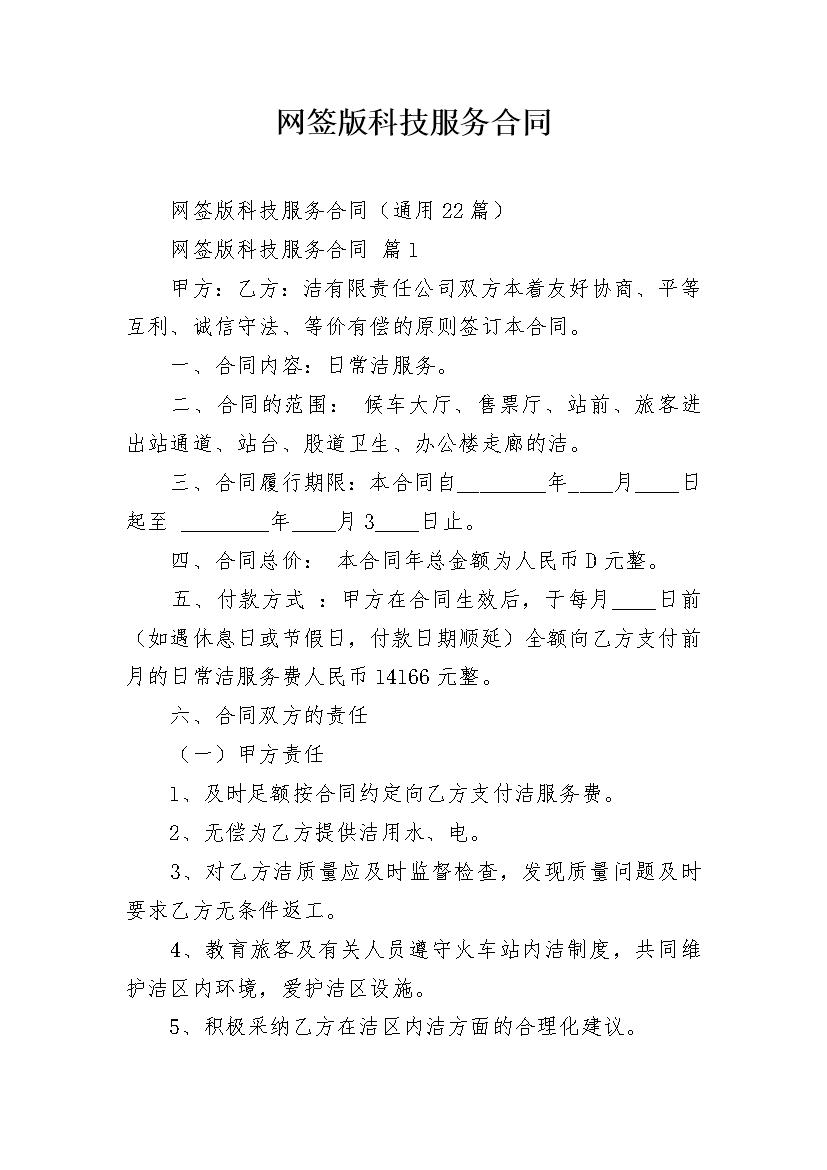 网签版科技服务合同

网签版科技服务合同（通用22篇）

网签版科技服务合同 篇1

甲方：乙方：洁有限责任公司双方本着友好协商、平等互利、诚信守法、等价有偿的原则签订本合同。

一、合同内容：日常洁服务。

二、合同的范围： 候车大厅、售票厅、站前、旅客进出站通道、站台、股道卫生、办公楼走廊的洁。

三、合同履行期限：本合同自________年____月____日起至 ________年____月3____日止。

四、合同总价： 本合同年总金额为人民币D元整。

五、付款方式 ：甲方在合同生效后，于每月____日前（如遇休息日或节假日，付款日期顺延）全额向乙方支付前月的日常洁服务费人民币14166元整。

六、合同双方的责任

（一）甲方责任

1、及时足额按合同约定向乙方支付洁服务费。

2、无偿为乙方提供洁用水、电。

3、对乙方洁质量应及时监督检查，发现质量问题及时要求乙方无条件返工。

4、教育旅客及有关人员遵守火车站内洁制度，共同维护洁区内环境，爱护洁区设施。

5、积极采纳乙方在洁区内洁方面的合理化建议。